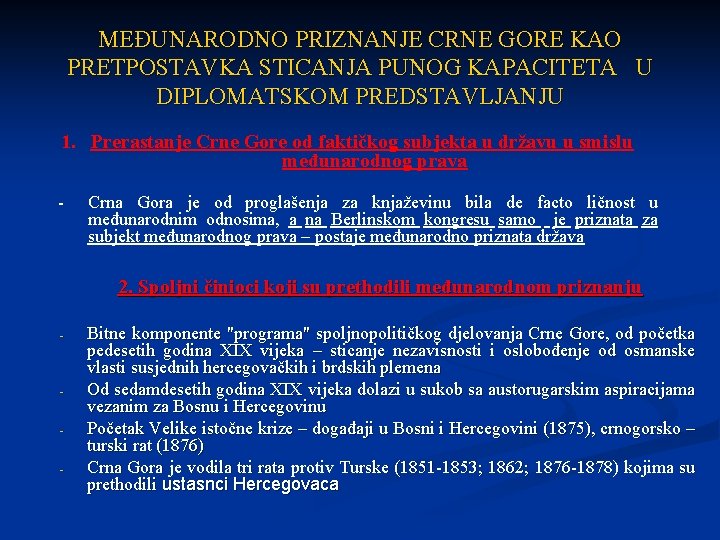 MEĐUNARODNO PRIZNANJE CRNE GORE KAO PRETPOSTAVKA STICANJA PUNOG KAPACITETA U DIPLOMATSKOM PREDSTAVLJANJU

1. Prerastanje Crne Gore od faktičkog subjekta u državu u smislu međunarodnog prava

- Crna Gora je od proglašenja za knjaževinu bila de facto ličnost u međunarodnim odnosima, a na Berlinskom kongresu samo je priznata za subjekt međunarodnog prava – postaje međunarodno priznata država

2. Spoljni činioci koji su prethodili međunarodnom priznanju

- Bitne komponente "programa" spoljnopolitičkog djelovanja Crne Gore, od početka pedesetih godina XIX vijeka – sticanje nezavisnosti i oslobođenje od osmanske vlasti susjednih hercegovačkih i brdskih plemena
- Od sedamdesetih godina XIX vijeka dolazi u sukob sa austorugarskim aspiracijama vezanim za Bosnu i Hercegovinu
- Početak Velike istočne krize – događaji u Bosni i Hercegovini (1875), crnogorsko – turski rat (1876)
- Crna Gora je vodila tri rata protiv Turske (1851-1853; 1862; 1876-1878) kojima su prethodili ustasnci Hercegovaca